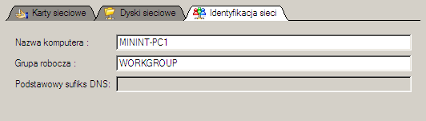 Karty sieciowe
Dyski sieciowe
Identyfikacja sieci

Nazwa komputera : MININT-PC1
Grupa robocza : WORKGROUP
Podstawowy sufiks DNS: